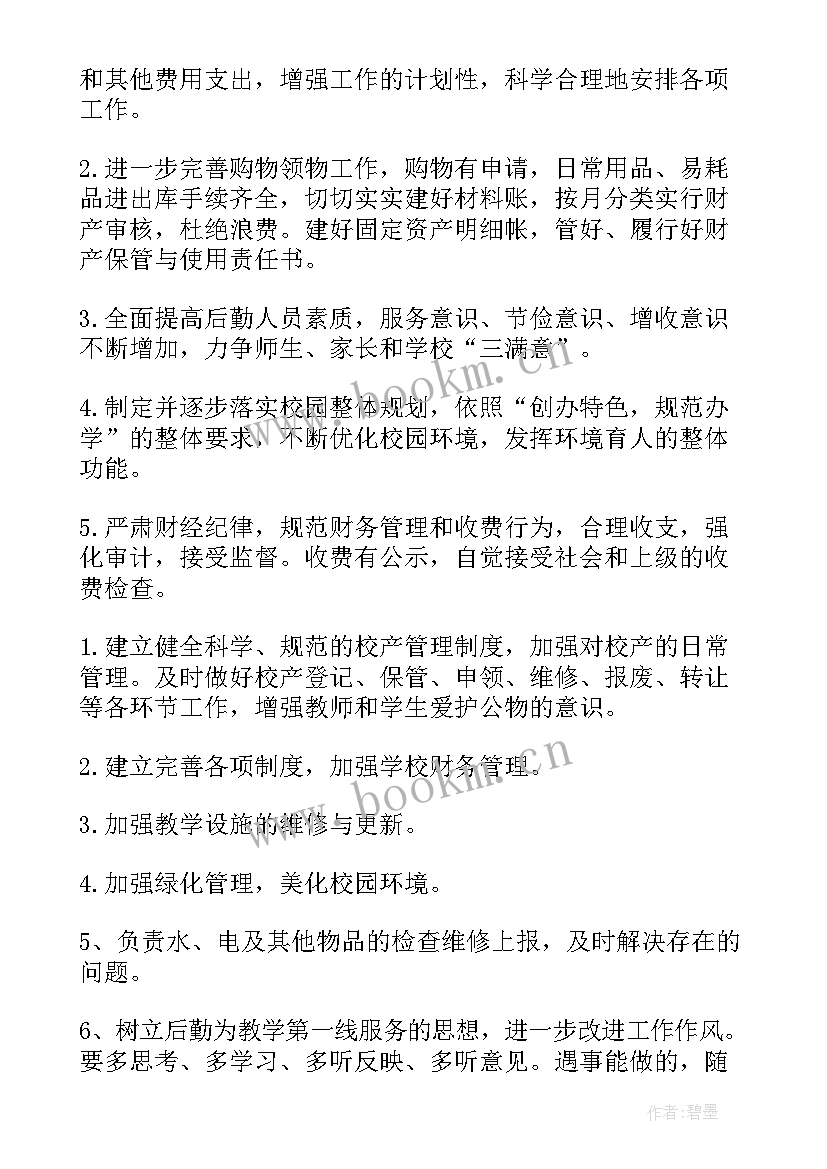 和其他费用支出，增强工作的计划性，科学合理地安排各项工作。

2.进一步完善购物领物工作，购物有申请，日常用品、易耗品进出库手续齐全，切切实实建好材料账，按月分类实行财产审核，杜绝浪费。建好固定资产明细帐，管好、履行好财产保管与使用责任书。

3.全面提高后勤人员素质，服务意识、节俭意识、增收意识不断增加，力争师生、家长和学校“三满意”。

4.制定并逐步落实校园整体规划，依照“创办特色，规范办学”的整体要求，不断优化校园环境，发挥环境育人的整体功能。

5.严肃财经纪律，规范财务管理和收费行为，合理收支，强化审计，接受监督。收费有公示，自觉接受社会和上级的收费检查。

1.建立健全科学、规范的校产管理制度，加强对校产的日常管理。及时做好校产登记、保管、申领、维修、报废、转让等各环节工作，增强教师和学生爱护公物的意识。

2.建立完善各项制度，加强学校财务管理。

3.加强教学设施的维修与更新。

4.加强绿化管理，美化校园环境。

5、负责水、电及其他物品的检查维修上报，及时解决存在的问题。

6、树立后勤为教学第一线服务的思想，进一步改进工作作风。要多思考、多学习、多听反映、多听意见。遇事能做的，随

www.bookm.cn

www.bookm.cn

作者:碧墨